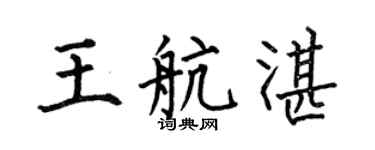 王航湛

词典网